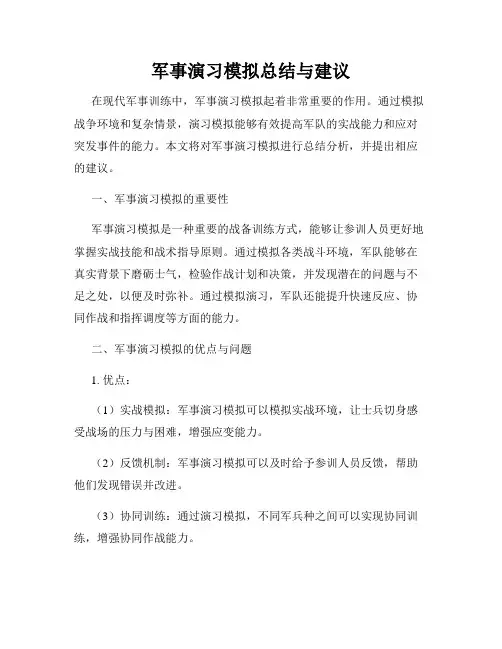 军事演习模拟总结与建议

在现代军事训练中，军事演习模拟起着非常重要的作用。通过模拟战争环境和复杂情景，演习模拟能够有效提高军队的实战能力和应对突发事件的能力。本文将对军事演习模拟进行总结分析，并提出相应的建议。

一、军事演习模拟的重要性

军事演习模拟是一种重要的战备训练方式，能够让参训人员更好地掌握实战技能和战术指导原则。通过模拟各类战斗环境，军队能够在真实背景下磨砺士气，检验作战计划和决策，并发现潜在的问题与不足之处，以便及时弥补。通过模拟演习，军队还能提升快速反应、协同作战和指挥调度等方面的能力。

二、军事演习模拟的优点与问题

1. 优点：

（1）实战模拟：军事演习模拟可以模拟实战环境，让士兵切身感受战场的压力与困难，增强应变能力。

（2）反馈机制：军事演习模拟可以及时给予参训人员反馈，帮助他们发现错误并改进。

（3）协同训练：通过演习模拟，不同军兵种之间可以实现协同训练，增强协同作战能力。